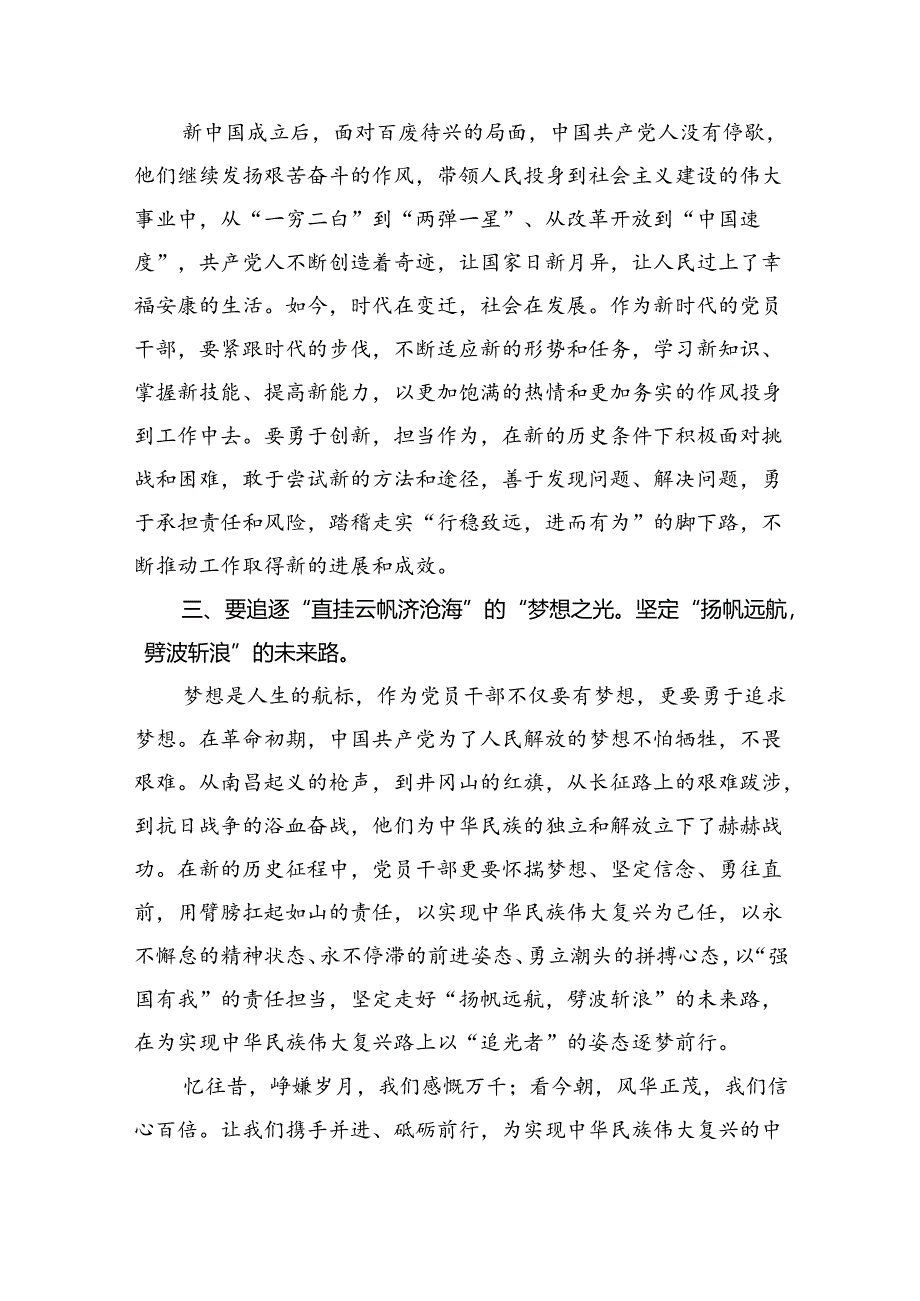 新中国成立后，面对百废待兴的局面，中国共产党人没有停歇，他们继续发扬艰苦奋斗的作风，带领人民投身到社会主义建设的伟大事业中，从“一穷二白”到“两弹一星”、从改革开放到“中国速度”，共产党人不断创造着奇迹，让国家日新月异，让人民过上了幸福安康的生活。如今，时代在变迁，社会在发展。作为新时代的党员干部，要紧跟时代的步伐，不断适应新的形势和任务，学习新知识、掌握新技能、提高新能力，以更加饱满的热情和更加务实的作风投身到工作中去。要勇于创新，担当作为，在新的历史条件下积极面对挑战和困难，敢于尝试新的方法和途径，善于发现问题、解决问题，勇于承担责任和风险，踏稽走实“行稳致远，进而有为”的脚下路，不断推动工作取得新的进展和成效。

三、要追逐“直挂云帆济沧海”的“梦想之光。坚定“扬帆远航，劈波斩浪”的未来路。

梦想是人生的航标，作为党员干部不仅要有梦想，更要勇于追求梦想。在革命初期，中国共产党为了人民解放的梦想不怕牺牲，不畏艰难。从南昌起义的枪声，到井冈山的红旗，从长征路上的艰难跋涉，到抗日战争的浴血奋战，他们为中华民族的独立和解放立下了赫赫战功。在新的历史征程中，党员干部更要怀揣梦想、坚定信念、勇往直前，用臂膀扛起如山的责任，以实现中华民族伟大复兴为己任，以永不懈怠的精神状态、永不停滞的前进姿态、勇立潮头的拼搏心态，以“强国有我”的责任担当，坚定走好“扬帆远航，劈波斩浪”的未来路，在为实现中华民族伟大复兴路上以“追光者”的姿态逐梦前行。

忆往昔，峥嵘岁月，我们感慨万千；看今朝，风华正茂，我们信心百倍。让我们携手并进、砥砺前行，为实现中华民族伟大复兴的中